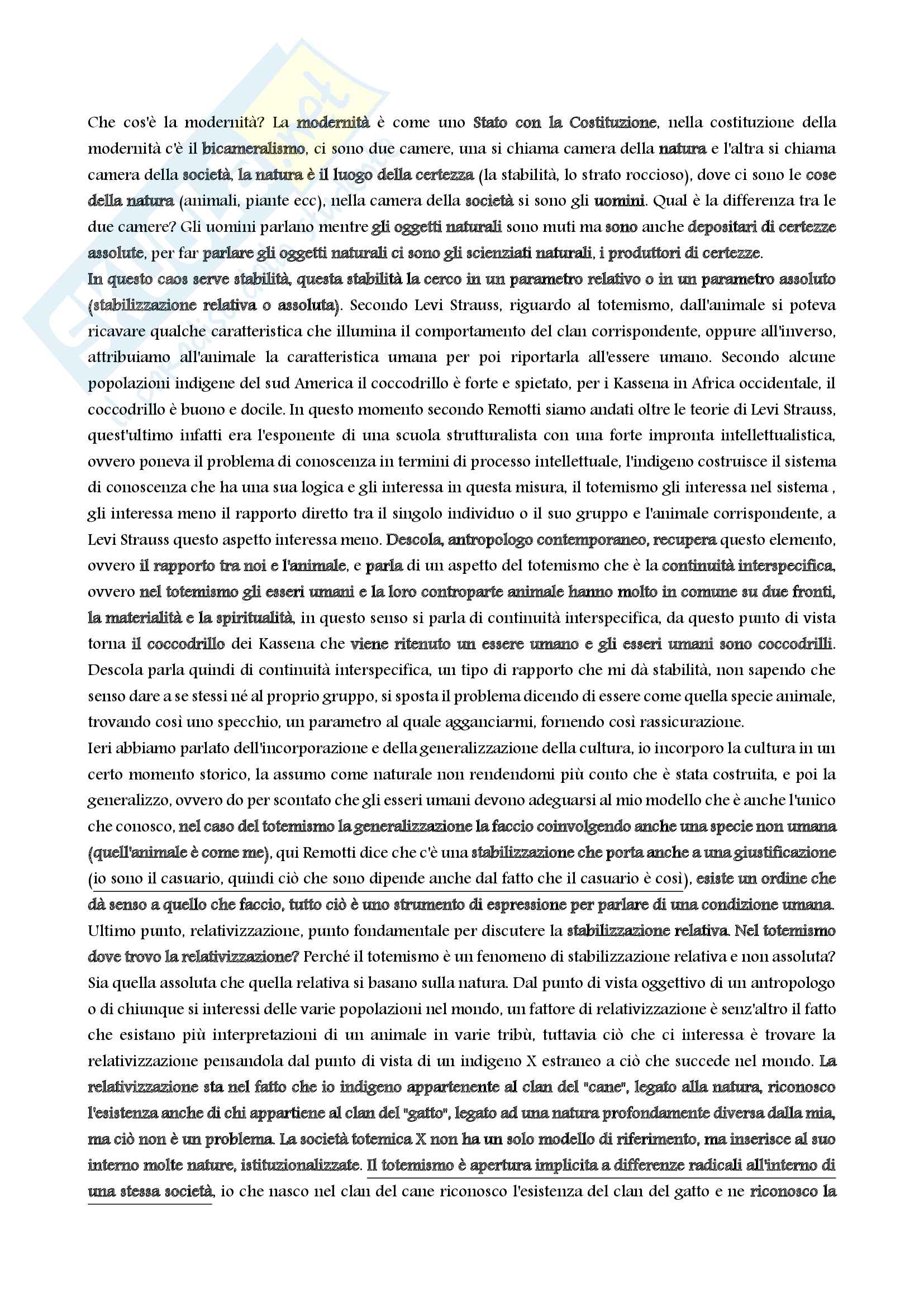 Che cos'è la modernità? La modernità è come uno Stato con la Costituzione, nella costituzione della modernità c'è il bicameralismo, ci sono due camere, una si chiama camera della natura e l'altra si chiama camera della società, la natura è il luogo della certezza (la stabilità, lo strato roccioso), dove ci sono le cose della natura (animali, piante ecc), nella camera della società si sono gli uomini. Qual è la differenza tra le due camere? Gli uomini parlano mentre gli oggetti naturali sono muti ma sono anche depositari di certezze assolute, per far parlare gli oggetti naturali ci sono gli scienziati naturali, i produttori di certezze.
In questo caos serve stabilità, questa stabilità la cerco in un parametro relativo o in un parametro assoluto (stabilizzazione relativa o assoluta). Secondo Levi Strauss, riguardo al totemismo, dall'animale si poteva ricavare qualche caratteristica che illumina il comportamento del clan corrispondente, oppure all'inverso, attribuiamo all'animale la caratteristica umana per poi riportarla all'essere umano. Secondo alcune popolazioni indigene del sud America il coccodrillo è forte e spietato, per i Kassena in Africa occidentale, il coccodrillo è buono e docile. In questo momento secondo Remotti siamo andati oltre le teorie di Levi Strauss, quest'ultimo infatti era l'esponente di una scuola strutturalista con una forte impronta intellettualistica, ovvero poneva il problema di conoscenza in termini di processo intellettuale, l'indigeno costruisce il sistema di conoscenza che ha una sua logica e gli interessa in questa misura, il totemismo gli interessa nel sistema , gli interessa meno il rapporto diretto tra il singolo individuo o il suo gruppo e l'animale corrispondente, a Levi Strauss questo aspetto interessa meno. Descola, antropologo contemporaneo, recupera questo elemento, ovvero il rapporto tra noi e l'animale, e parla di un aspetto del totemismo che è la continuità interspecifica, ovvero nel totemismo gli esseri umani e la loro controparte animale hanno molto in comune su due fronti, la materialità e la spiritualità, in questo senso si parla di continuità interspecifica, da questo punto di vista torna il coccodrillo dei Kassena che viene ritenuto un essere umano e gli esseri umani sono coccodrilli. Descola parla quindi di continuità interspecifica, un tipo di rapporto che mi dà stabilità, non sapendo che senso dare a se stessi né al proprio gruppo, si sposta il problema dicendo di essere come quella specie animale, trovando così uno specchio, un parametro al quale agganciarmi, fornendo così rassicurazione.
Ieri abbiamo parlato dell'incorporazione e della generalizzazione della cultura, io incorporo la cultura in un certo momento storico, la assumo come naturale non rendendomi più conto che è stata costruita, e poi la generalizzo, ovvero do per scontato che gli esseri umani devono adeguarsi al mio modello che è anche l'unico che conosco, nel caso del totemismo la generalizzazione la faccio coinvolgendo anche una specie non umana (quell'animale è come me), qui Remotti dice che c'è una stabilizzazione che porta anche a una giustificazione (io sono il casuario, quindi ciò che sono dipende anche dal fatto che il casuario è così), esiste un ordine che dà senso a quello che faccio, tutto ciò è uno strumento di espressione per parlare di una condizione umana. Ultimo punto, relativizzazione, punto fondamentale per discutere la stabilizzazione relativa. Nel totemismo dove trovo la relativizzazione? Perché il totemismo è un fenomeno di stabilizzazione relativa e non assoluta? Sia quella assoluta che quella relativa si basano sulla natura. Dal punto di vista oggettivo di un antropologo o di chiunque si interessi delle varie popolazioni nel mondo, un fattore di relativizzazione è senz'altro il fatto che esistano più interpretazioni di un animale in varie tribù, tuttavia ciò che ci interessa è trovare la relativizzazione pensandola dal punto di vista di un indigeno X estraneo a ciò che succede nel mondo. La relativizzazione sta nel fatto che io indigeno appartenente al clan del "cane", legato alla natura, riconosco l'esistenza anche di chi appartiene al clan del "gatto", legato ad una natura profondamente diversa dalla mia, ma ciò non è un problema. La società totemica X non ha un solo modello di riferimento, ma inserisce al suo interno molte nature, istituzionalizzate. Il totemismo è apertura implicita a differenze radicali all'interno di una stessa società, io che nasco nel clan del cane riconosco l'esistenza del clan del gatto e ne riconosco la